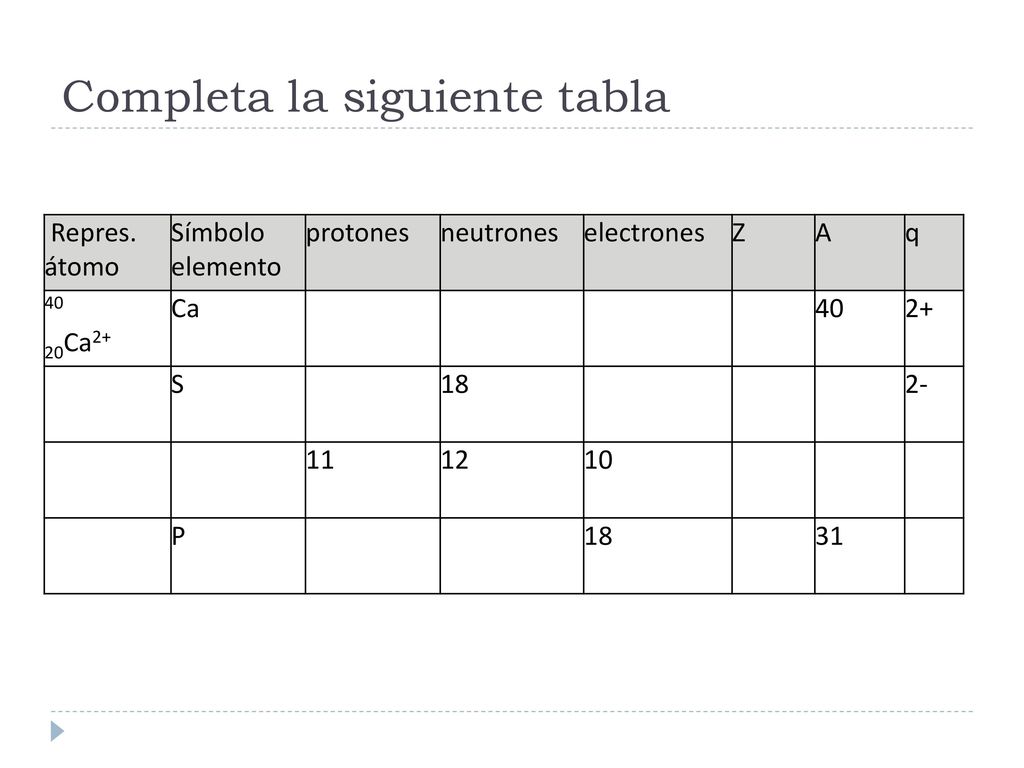 Completa la siguiente tabla

| Repres. átomo | Símbolo elemento | protones | neutrones | electrones | Z | A | q |
|---|---|---|---|---|---|---|---|
| $^{40}_{20}Ca^{2+}$ | Ca | | | | | 40 | 2+ |
| | S | | 18 | | | | 2- |
| | | 11 | 12 | 10 | | | |
| | P | | | 18 | | 31 | |